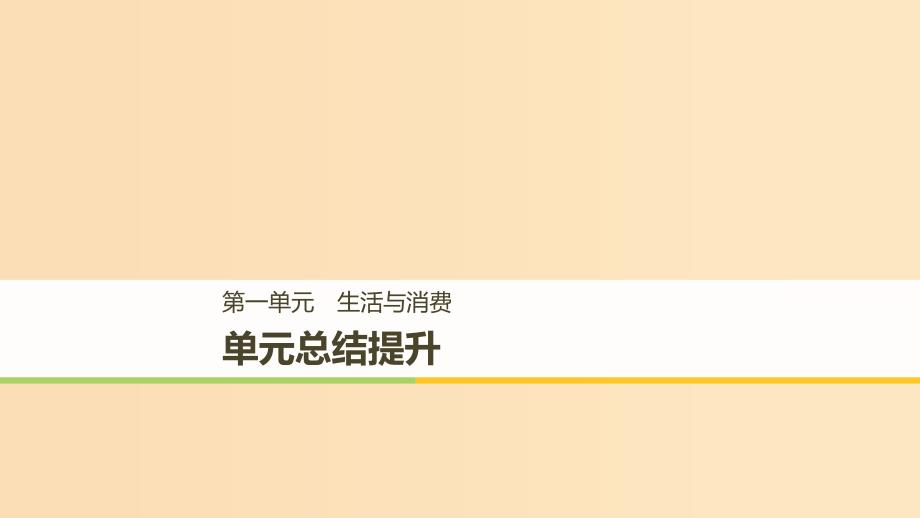 第一单元　生活与消费

单元总结提升